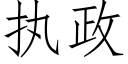 执政